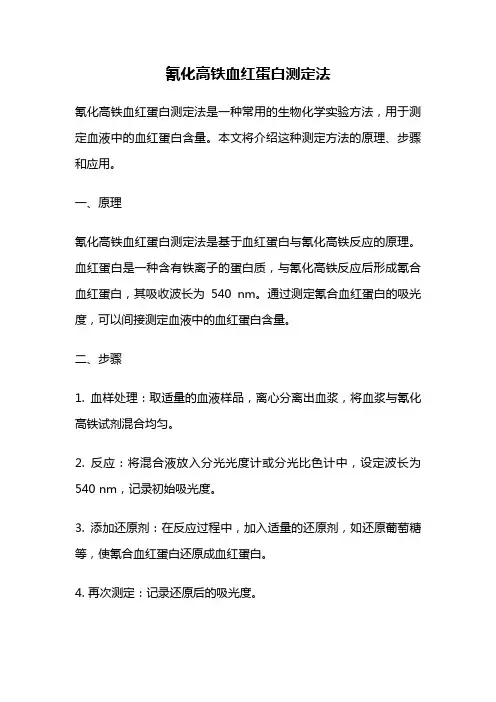 氰化高铁血红蛋白测定法

氰化高铁血红蛋白测定法是一种常用的生物化学实验方法，用于测定血液中的血红蛋白含量。本文将介绍这种测定方法的原理、步骤和应用。

一、原理

氰化高铁血红蛋白测定法是基于血红蛋白与氰化高铁反应的原理。血红蛋白是一种含有铁离子的蛋白质，与氰化高铁反应后形成氰合血红蛋白，其吸收波长为 540 nm。通过测定氰合血红蛋白的吸光度，可以间接测定血液中的血红蛋白含量。

二、步骤

1. 血样处理：取适量的血液样品，离心分离出血浆，将血浆与氰化高铁试剂混合均匀。

2. 反应：将混合液放入分光光度计或分光比色计中，设定波长为 540 nm，记录初始吸光度。

3. 添加还原剂：在反应过程中，加入适量的还原剂，如还原葡萄糖等，使氰合血红蛋白还原成血红蛋白。

4. 再次测定：记录还原后的吸光度。